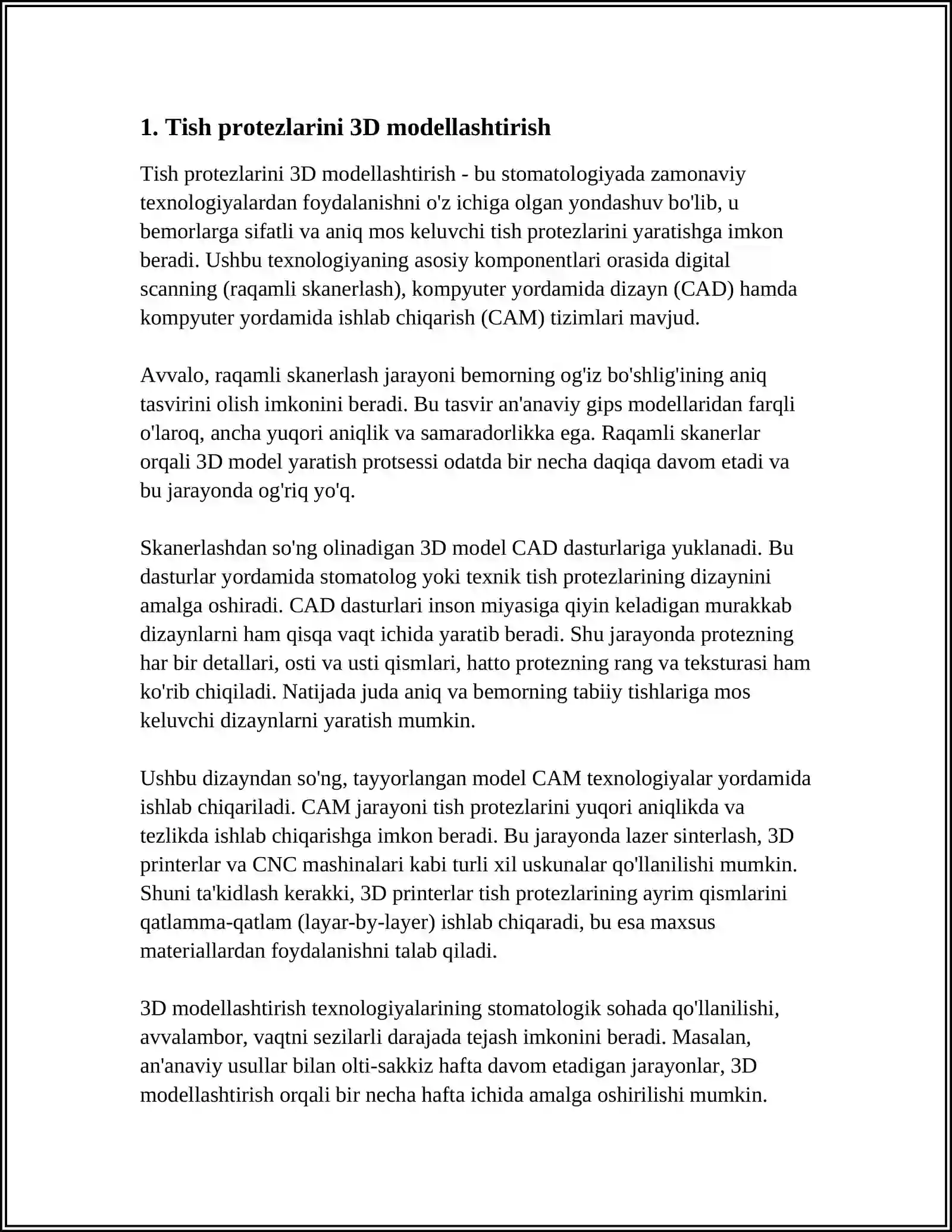 1. Tish protezlarini 3D modellashtirish

Tish protezlarini 3D modellashtirish - bu stomatologiyada zamonaviy texnologiyalardan foydalanishni o'z ichiga olgan yondashuv bo'lib, u bemorlarga sifatli va aniq mos keluvchi tish protezlarini yaratishga imkon beradi. Ushbu texnologiyaning asosiy komponentlari orasida digital scanning (raqamli skanerlash), kompyuter yordamida dizayn (CAD) hamda kompyuter yordamida ishlab chiqarish (CAM) tizimlari mavjud.

Avvalo, raqamli skanerlash jarayoni bemorning og'iz bo'shlig'ining aniq tasvirini olish imkonini beradi. Bu tasvir an'anaviy gips modellaridan farqli o'laroq, ancha yuqori aniqlik va samaradorlikka ega. Raqamli skanerlar orqali 3D model yaratish protsessi odatda bir necha daqiqa davom etadi va bu jarayonda og'riq yo'q.

Skanerlashdan so'ng olinadigan 3D model CAD dasturlariga yuklanadi. Bu dasturlar yordamida stomatolog yoki texnik tish protezlarining dizaynini amalga oshiradi. CAD dasturlari inson miyasiga qiyin keladigan murakkab dizaynlarni ham qisqa vaqt ichida yaratib beradi. Shu jarayonda protezning har bir detallari, osti va usti qismlari, hatto protezning rang va teksturasi ham ko'rib chiqiladi. Natijada juda aniq va bemorning tabiiy tishlariga mos keluvchi dizaynlarni yaratish mumkin.

Ushbu dizayndan so'ng, tayyorlangan model CAM texnologiyalar yordamida ishlab chiqariladi. CAM jarayoni tish protezlarini yuqori aniqlikda va tezlikda ishlab chiqarishga imkon beradi. Bu jarayonda lazer sinterlash, 3D printerlar va CNC mashinalari kabi turli xil uskunalar qo'llanilishi mumkin. Shuni ta'kidlash kerakki, 3D printerlar tish protezlarining ayrim qismlarini qatlamma-qatlam (layar-by-layer) ishlab chiqaradi, bu esa maxsus materiallardan foydalanishni talab qiladi.

3D modellashtirish texnologiyalarining stomatologik sohada qo'llanilishi, avvalambor, vaqtni sezilarli darajada tejash imkonini beradi. Masalan, an'anaviy usullar bilan olti-sakkiz hafta davom etadigan jarayonlar, 3D modellashtirish orqali bir necha hafta ichida amalga oshirilishi mumkin.